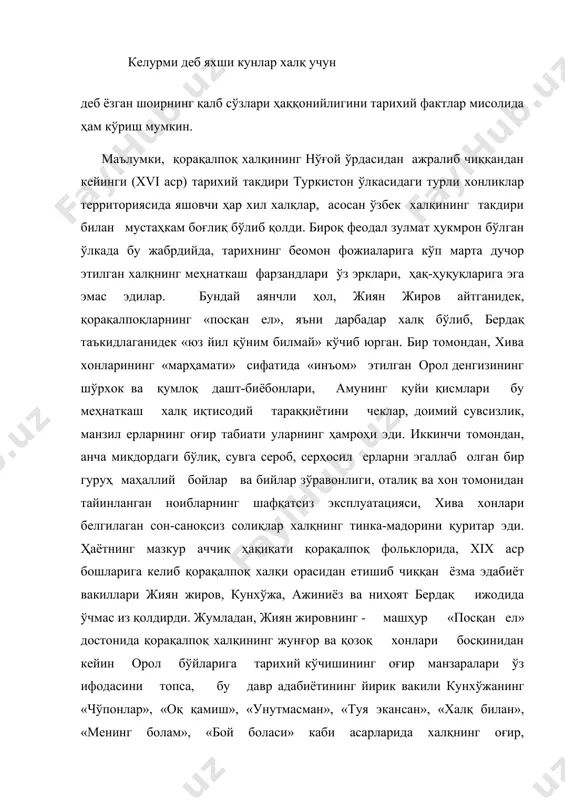 Келурми деб яхши кунлар халқ учун

деб ёзган шоирнинг қалб сўзлари ҳаққонийлигини тарихий фактлар мисолида ҳам кўриш мумкин.

Маълумки, қорақалпоқ халқининг Нўғой ўрдасидан ажралиб чиққандан кейинги (XVI аср) тарихий тақдири Туркистон ўлкасидаги турли хонликлар территориясида яшовчи ҳар хил халқлар, асосан ўзбек халқининг тақдири билан мустаҳкам боғлиқ бўлиб қолди. Бироқ феодал зулмат ҳукмрон бўлган ўлкада бу жабрдийда, тарихнинг беомон фожиаларига кўп марта дучор этилган халқнинг меҳнаткаш фарзандлари ўз эрклари, ҳақ-ҳуқуқларига эга эмас эдилар. Бундай аянчли ҳол, Жиян Жиров айтганидек, қорақалпоқларнинг «посқан ел», яъни дарбадар халқ бўлиб, Бердақ таъкидлаганидек «юз йил қўним билмай» кўчиб юрган. Бир томондан, Хива хонларининг «марҳамати» сифатида «инъом» этилган Орол денгизининг шўрхок ва қумлоқ дашт-биёбонлари, Амунинг қуйи қисмлари бу меҳнаткаш халқ иқтисодий тараққиётини чеклар, доимий сувсизлик, манзил ерларнинг оғир табиати уларнинг ҳамроҳи эди. Иккинчи томондан, анча миқдордаги бўлиқ, сувга сероб, серҳосил ерларни эгаллаб олган бир гуруҳ маҳаллий бойлар ва бийлар зўравонлиги, оталиқ ва хон томонидан тайинланган ноибларнинг шафқатсиз эксплуатацияси, Хива хонлари белгилаган сон-саноқсиз солиқлар халқнинг тинка-мадорини қуритар эди. Ҳаётнинг мазкур аччиқ ҳақиқати қорақалпоқ фольклорида, XIX аср бошларига келиб қорақалпоқ халқи орасидан етишиб чиққан ёзма эдабиёт вакиллари Жиян жиров, Кунхўжа, Ажиниёз ва ниҳоят Бердақ ижодида ўчмас из қолдирди. Жумладан, Жиян жировнинг - машҳур «Посқан ел» достонида қорақалпоқ халқининг жунғор ва қозоқ хонлари босқинидан кейин Орол бўйларига тарихий кўчишининг оғир манзаралари ўз ифодасини топса, бу давр адабиётининг йирик вакили Кунхўжанинг «Чўпонлар», «Оқ қамиш», «Унутмасман», «Туя экансан», «Халқ билан», «Менинг болам», «Бой боласи» каби асарларида халқнинг оғир,

FayHub.uz